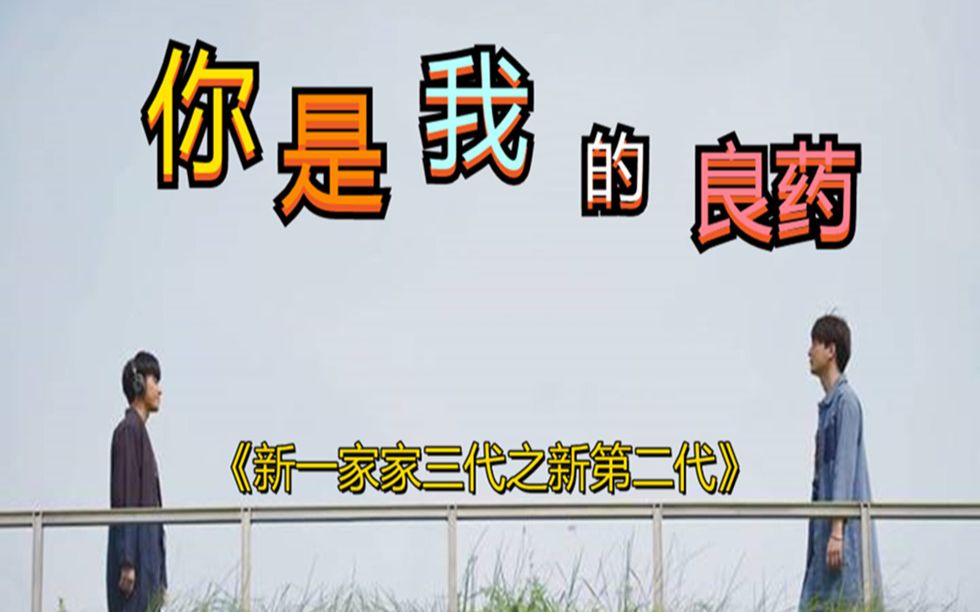 你是我的良药

《新一家家三代之新第二代》